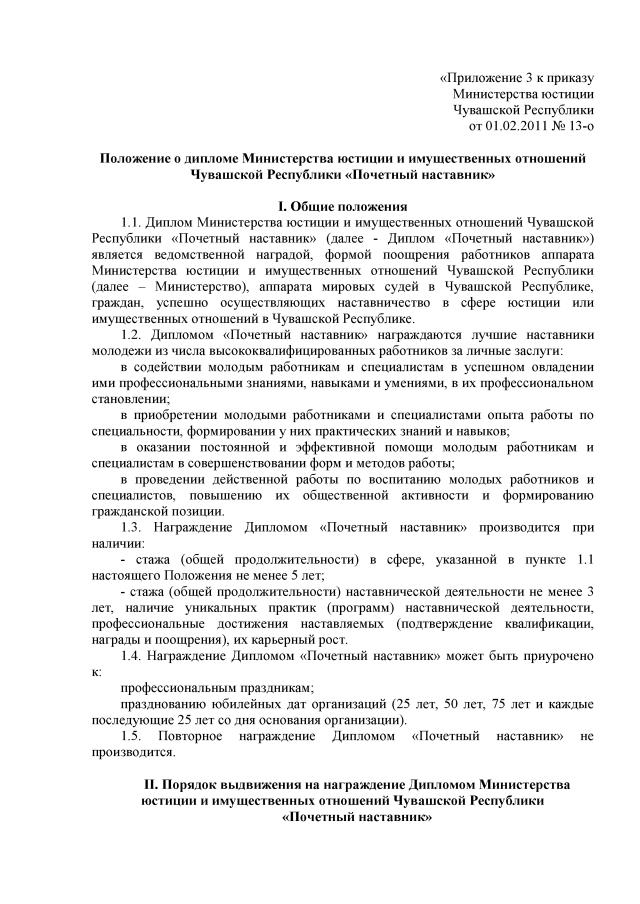 «Приложение 3 к приказу
Министерства юстиции
Чувашской Республики
от 01.02.2011 № 13-о

Положение о дипломе Министерства юстиции и имущественных отношений Чувашской Республики «Почетный наставник»

I. Общие положения

1.1. Диплом Министерства юстиции и имущественных отношений Чувашской Республики «Почетный наставник» (далее - Диплом «Почетный наставник») является ведомственной наградой, формой поощрения работников аппарата Министерства юстиции и имущественных отношений Чувашской Республики (далее – Министерство), аппарата мировых судей в Чувашской Республике, граждан, успешно осуществляющих наставничество в сфере юстиции или имущественных отношений в Чувашской Республике.

1.2. Дипломом «Почетный наставник» награждаются лучшие наставники молодежи из числа высококвалифицированных работников за личные заслуги:

в содействии молодым работникам и специалистам в успешном овладении ими профессиональными знаниями, навыками и умениями, в их профессиональном становлении;

в приобретении молодыми работниками и специалистами опыта работы по специальности, формировании у них практических знаний и навыков;

в оказании постоянной и эффективной помощи молодым работникам и специалистам в совершенствовании форм и методов работы;

в проведении действенной работы по воспитанию молодых работников и специалистов, повышению их общественной активности и формированию гражданской позиции.

1.3. Награждение Дипломом «Почетный наставник» производится при наличии:

- стажа (общей продолжительности) в сфере, указанной в пункте 1.1 настоящего Положения не менее 5 лет;

- стажа (общей продолжительности) наставнической деятельности не менее 3 лет, наличие уникальных практик (программ) наставнической деятельности, профессиональные достижения наставляемых (подтверждение квалификации, награды и поощрения), их карьерный рост.

1.4. Награждение Дипломом «Почетный наставник» может быть приурочено к:

профессиональным праздникам;

празднованию юбилейных дат организаций (25 лет, 50 лет, 75 лет и каждые последующие 25 лет со дня основания организации).

1.5. Повторное награждение Дипломом «Почетный наставник» не производится.

II. Порядок выдвижения на награждение Дипломом Министерства юстиции и имущественных отношений Чувашской Республики «Почетный наставник»